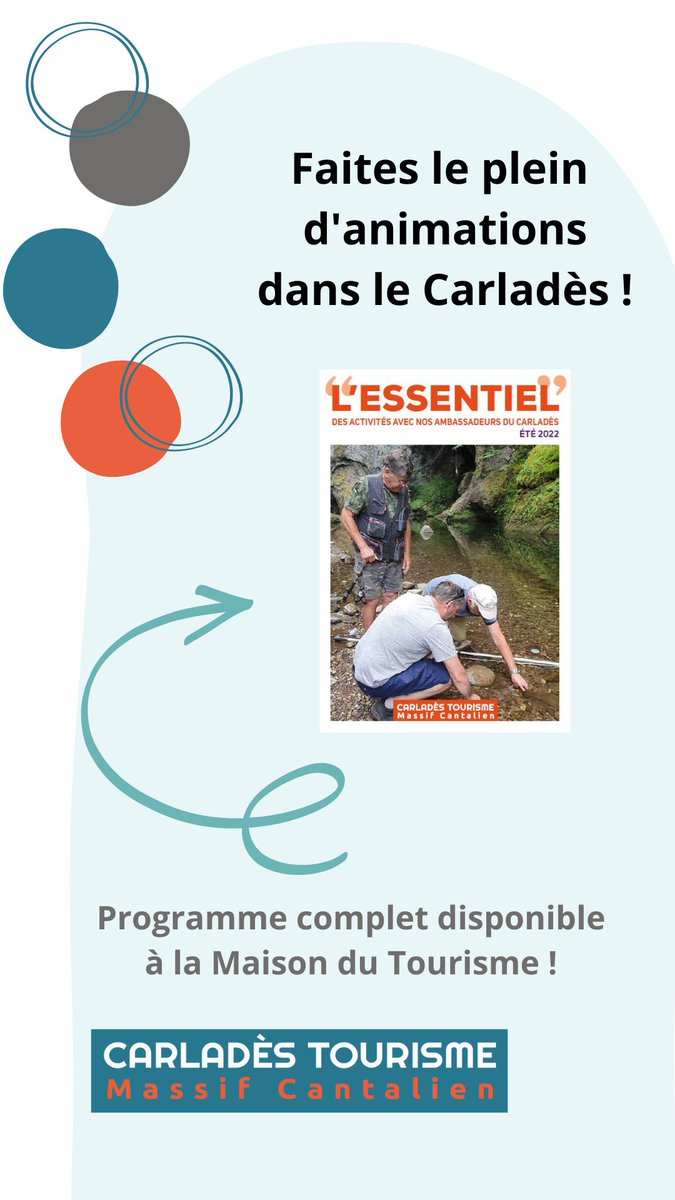 Faites le plein d'animations dans le Carladès !

"L'ESSENTIEL"
DES ACTIVITÉS AVEC NOS AMBASSADEURS DU CARLADÈS
ÉTÉ 2022

CARLADÈS TOURISME
Massif Cantalien

Programme complet disponible à la Maison du Tourisme !

CARLADÈS TOURISME
Massif Cantalien